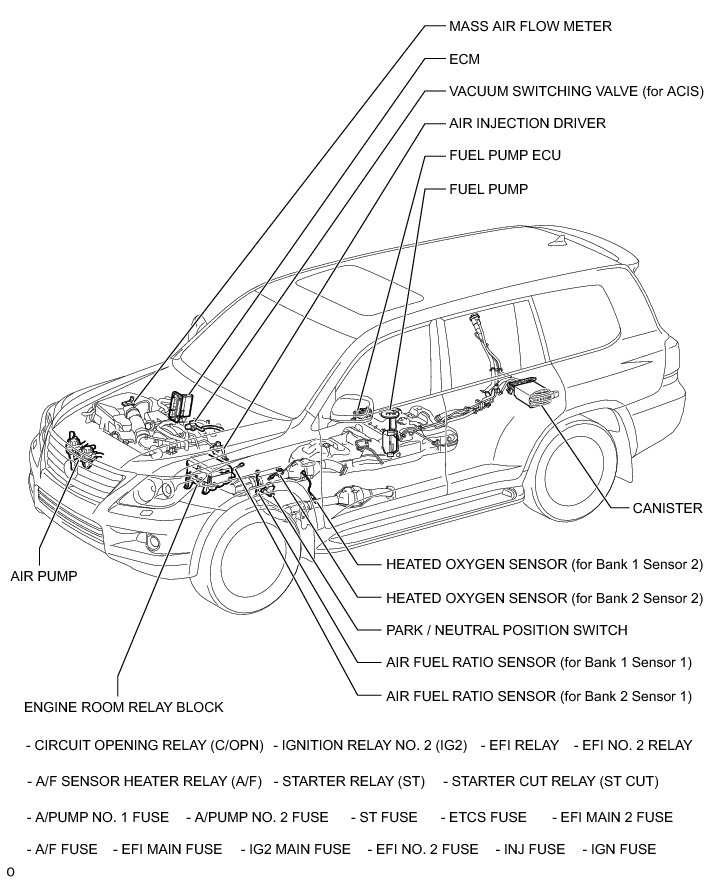 MASS AIR FLOW METER

ECM

VACUUM SWITCHING VALVE (for ACIS)

AIR INJECTION DRIVER

FUEL PUMP ECU

FUEL PUMP

CANISTER

AIR PUMP

HEATED OXYGEN SENSOR (for Bank 1 Sensor 2)

HEATED OXYGEN SENSOR (for Bank 2 Sensor 2)

PARK / NEUTRAL POSITION SWITCH

AIR FUEL RATIO SENSOR (for Bank 1 Sensor 1)

AIR FUEL RATIO SENSOR (for Bank 2 Sensor 1)

ENGINE ROOM RELAY BLOCK

- CIRCUIT OPENING RELAY (C/OPN) - IGNITION RELAY NO. 2 (IG2) - EFI RELAY - EFI NO. 2 RELAY

- A/F SENSOR HEATER RELAY (A/F) - STARTER RELAY (ST) - STARTER CUT RELAY (ST CUT)

- A/PUMP NO. 1 FUSE - A/PUMP NO. 2 FUSE - ST FUSE - ETCS FUSE - EFI MAIN 2 FUSE

- A/F FUSE - EFI MAIN FUSE - IG2 MAIN FUSE - EFI NO. 2 FUSE - INJ FUSE - IGN FUSE

0